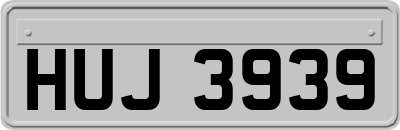 HUJ 3939